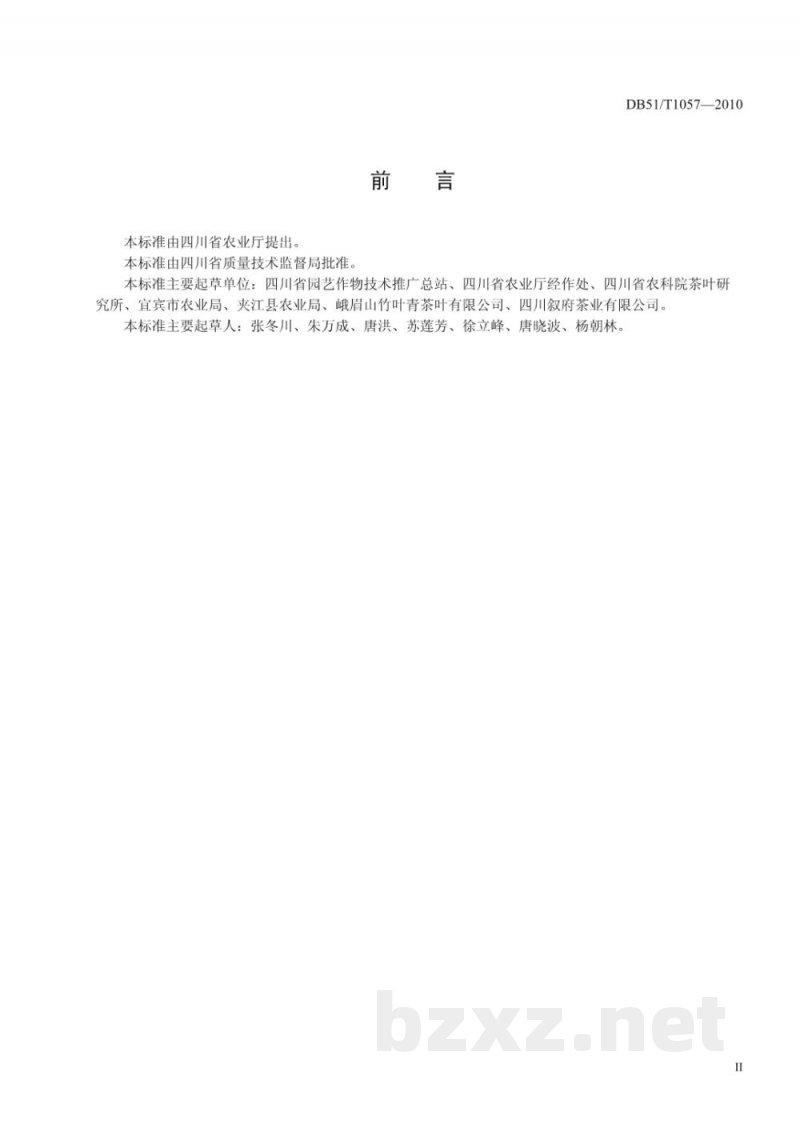 DB51/T1057—2010

前　言

本标准由四川省农业厅提出。

本标准由四川省质量技术监督局批准。

本标准主要起草单位：四川省园艺作物技术推广总站、四川省农业厅经作处、四川省农科院茶叶研究所、宜宾市农业局、夹江县农业局、峨眉山竹叶青茶叶有限公司、四川叙府茶业有限公司。

本标准主要起草人：张冬川、朱万成、唐洪、苏莲芳、徐立峰、唐晓波、杨朝林。

bzxz.net

II